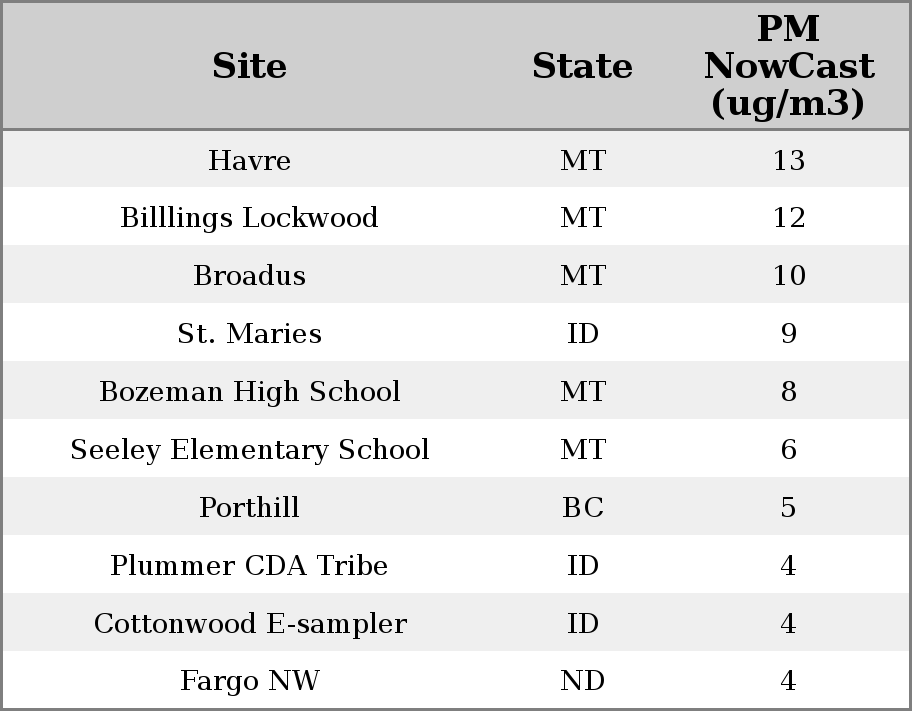 | Site | State | PM NowCast (ug/m3) |
|---|---|---|
| Havre | MT | 13 |
| Billlings Lockwood | MT | 12 |
| Broadus | MT | 10 |
| St. Maries | ID | 9 |
| Bozeman High School | MT | 8 |
| Seeley Elementary School | MT | 6 |
| Porthill | BC | 5 |
| Plummer CDA Tribe | ID | 4 |
| Cottonwood E-sampler | ID | 4 |
| Fargo NW | ND | 4 |